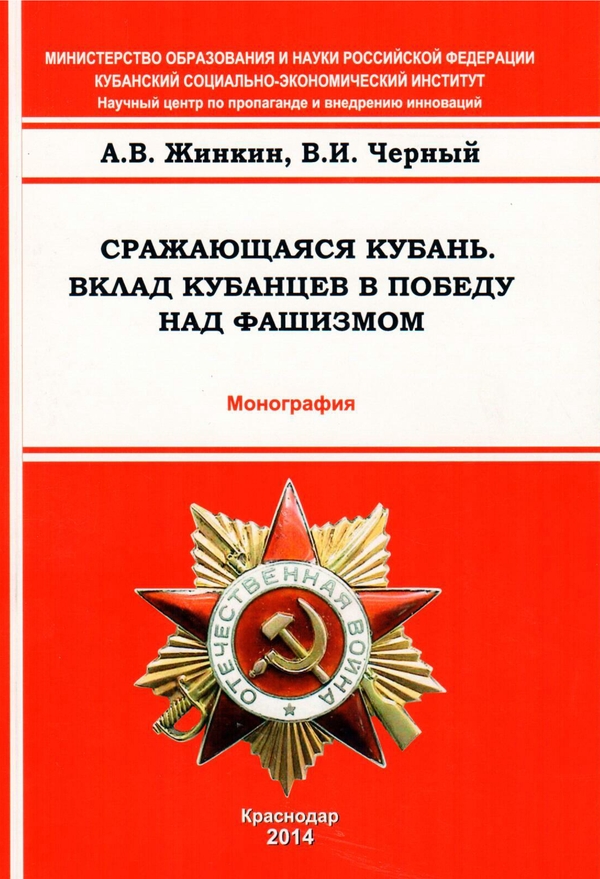 МИНИСТЕРСТВО ОБРАЗОВАНИЯ И НАУКИ РОССИЙСКОЙ ФЕДЕРАЦИИ
КУБАНСКИЙ СОЦИАЛЬНО-ЭКОНОМИЧЕСКИЙ ИНСТИТУТ
Научный центр по пропаганде и внедрению инноваций

А.В. Жинкин, В.И. Черный

СРАЖАЮЩАЯСЯ КУБАНЬ.
ВКЛАД КУБАНЦЕВ В ПОБЕДУ
НАД ФАШИЗМОМ

Монография

ОТЕЧЕСТВЕННАЯ ВОЙНА

Краснодар
2014